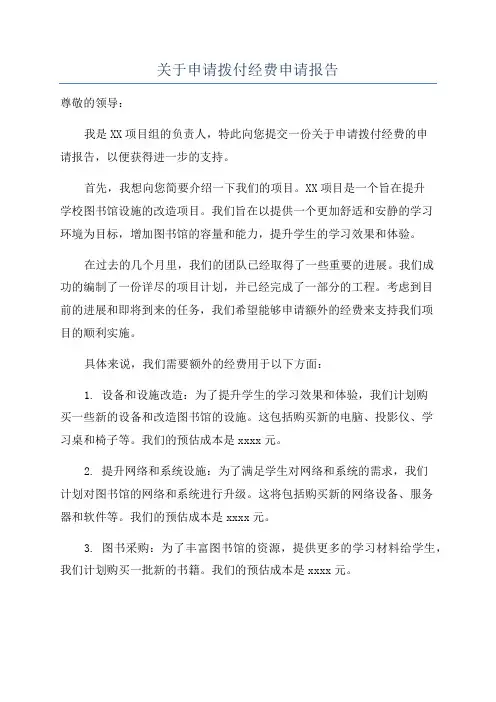 关于申请拨付经费申请报告

尊敬的领导：

我是XX项目组的负责人，特此向您提交一份关于申请拨付经费的申请报告，以便获得进一步的支持。

首先，我想向您简要介绍一下我们的项目。XX项目是一个旨在提升学校图书馆设施的改造项目。我们旨在以提供一个更加舒适和安静的学习环境为目标，增加图书馆的容量和能力，提升学生的学习效果和体验。

在过去的几个月里，我们的团队已经取得了一些重要的进展。我们成功的编制了一份详尽的项目计划，并已经完成了一部分的工程。考虑到目前的进展和即将到来的任务，我们希望能够申请额外的经费来支持我们项目的顺利实施。

具体来说，我们需要额外的经费用于以下方面：

1. 设备和设施改造：为了提升学生的学习效果和体验，我们计划购买一些新的设备和改造图书馆的设施。这包括购买新的电脑、投影仪、学习桌和椅子等。我们的预估成本是xxxx元。

2. 提升网络和系统设施：为了满足学生对网络和系统的需求，我们计划对图书馆的网络和系统进行升级。这将包括购买新的网络设备、服务器和软件等。我们的预估成本是xxxx元。

3. 图书采购：为了丰富图书馆的资源，提供更多的学习材料给学生，我们计划购买一批新的书籍。我们的预估成本是xxxx元。